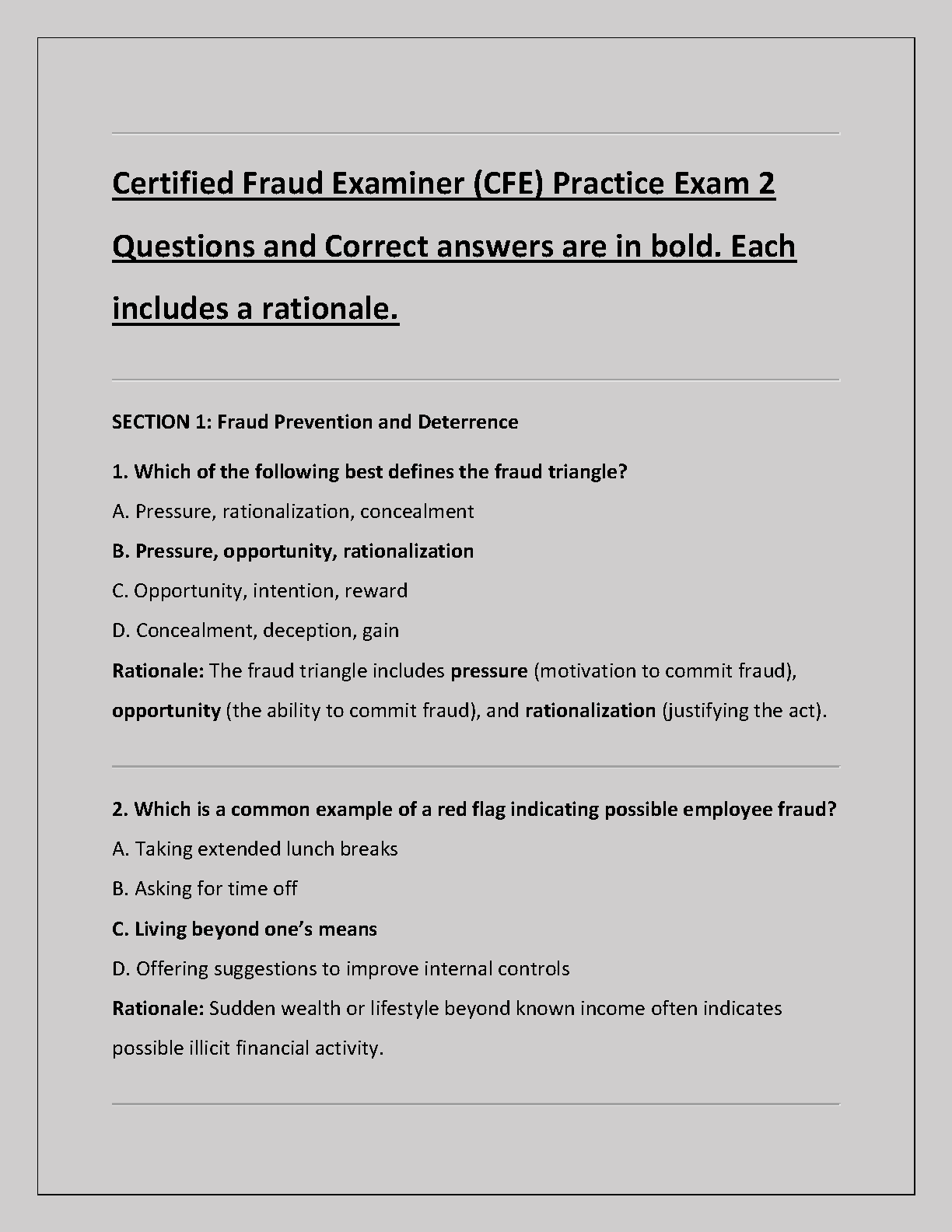 Certified Fraud Examiner (CFE) Practice Exam 2 Questions and Correct answers are in bold. Each includes a rationale.

SECTION 1: Fraud Prevention and Deterrence

1. Which of the following best defines the fraud triangle?

A. Pressure, rationalization, concealment

B. Pressure, opportunity, rationalization

C. Opportunity, intention, reward

D. Concealment, deception, gain

Rationale: The fraud triangle includes pressure (motivation to commit fraud), opportunity (the ability to commit fraud), and rationalization (justifying the act).

2. Which is a common example of a red flag indicating possible employee fraud?

A. Taking extended lunch breaks

B. Asking for time off

C. Living beyond one's means

D. Offering suggestions to improve internal controls

Rationale: Sudden wealth or lifestyle beyond known income often indicates possible illicit financial activity.